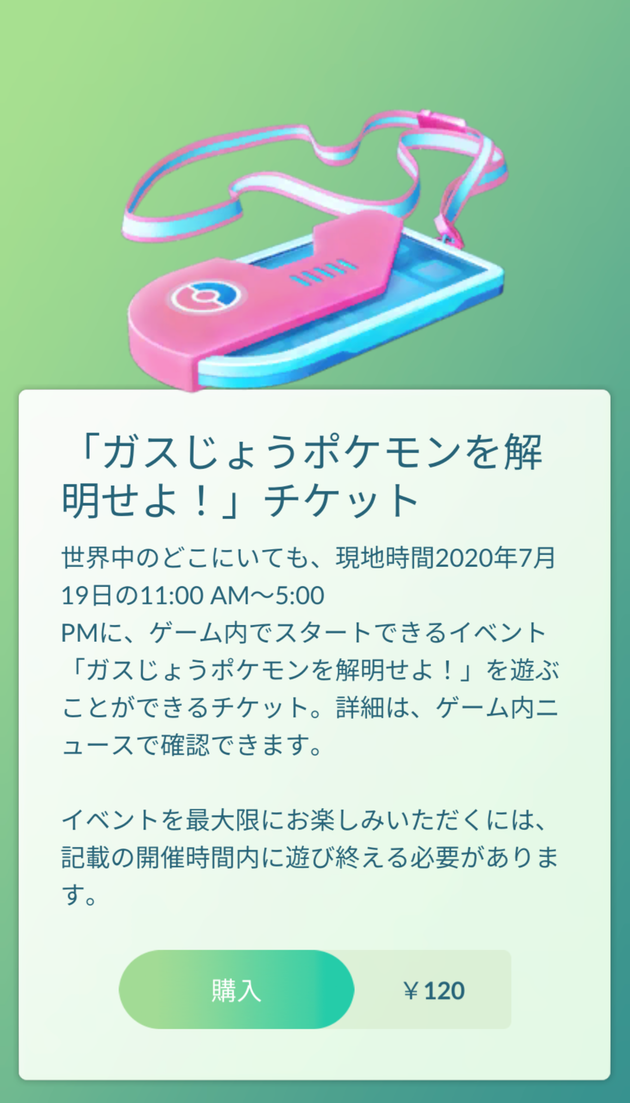 「ガスじょうポケモンを解明せよ！」チケット

世界中のどこにいても、現地時間2020年7月19日の11:00 AM〜5:00 PMに、ゲーム内でスタートできるイベント「ガスじょうポケモンを解明せよ！」を遊ぶことができるチケット。詳細は、ゲーム内ニュースで確認できます。

イベントを最大限にお楽しみいただくには、記載の開催時間内に遊び終える必要があります。

購入

￥120